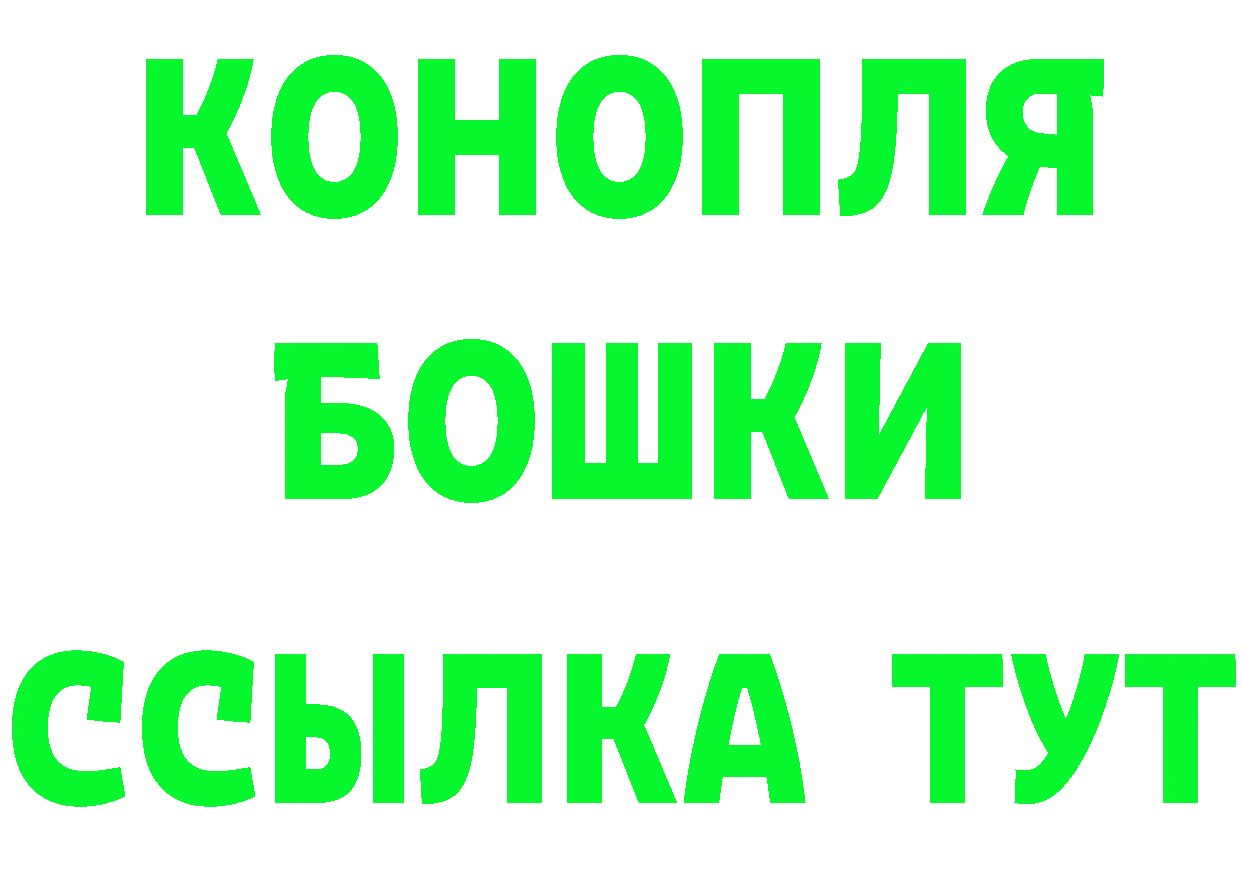 КОНОПЛЯ
БОШКИ
ССЫЛКА ТУТ